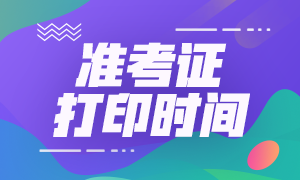 准考证
打印时间